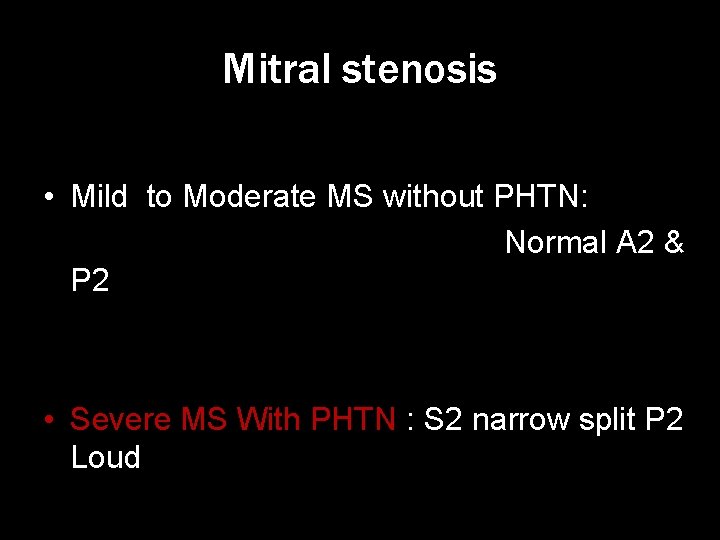 Mitral stenosis

• Mild to Moderate MS without PHTN: Normal A2 & P2

• Severe MS With PHTN : S2 narrow split P2 Loud